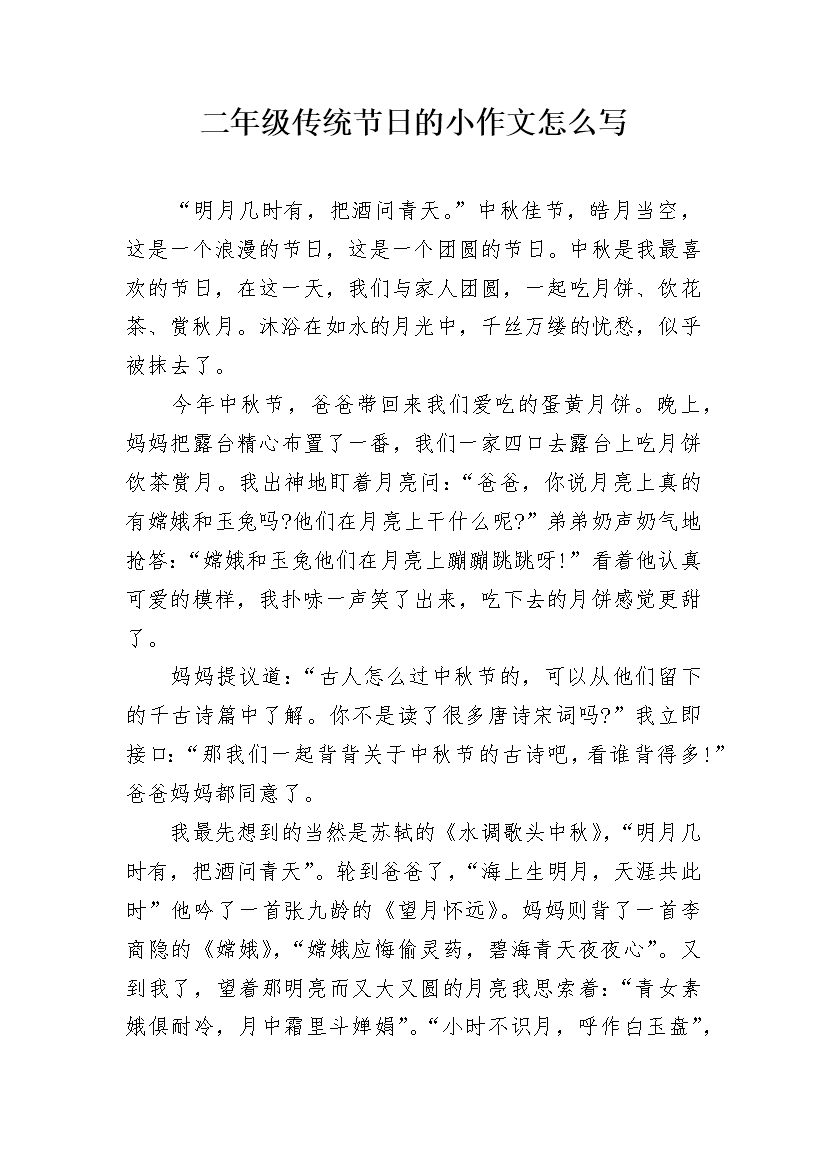 二年级传统节日的小作文怎么写

“明月几时有，把酒问青天。”中秋佳节，皓月当空，这是一个浪漫的节日，这是一个团圆的节日。中秋是我最喜欢的节日，在这一天，我们与家人团圆，一起吃月饼、饮花茶、赏秋月。沐浴在如水的月光中，千丝万缕的忧愁，似乎被抹去了。

今年中秋节，爸爸带回来我们爱吃的蛋黄月饼。晚上，妈妈把露台精心布置了一番，我们一家四口去露台上吃月饼饮茶赏月。我出神地盯着月亮问：“爸爸，你说月亮上真的有嫦娥和玉兔吗?他们在月亮上干什么呢?”弟弟奶声奶气地抢答：“嫦娥和玉兔他们在月亮上蹦蹦跳跳呀!”看着他认真可爱的模样，我扑哧一声笑了出来，吃下去的月饼感觉更甜了。

妈妈提议道：“古人怎么过中秋节的，可以从他们留下的千古诗篇中了解。你不是读了很多唐诗宋词吗?”我立即接口：“那我们一起背背关于中秋节的古诗吧，看谁背得多!”爸爸妈妈都同意了。

我最先想到的当然是苏轼的《水调歌头中秋》，“明月几时有，把酒问青天”。轮到爸爸了，“海上生明月，天涯共此时”他吟了一首张九龄的《望月怀远》。妈妈则背了一首李商隐的《嫦娥》，“嫦娥应悔偷灵药，碧海青天夜夜心”。又到我了，望着那明亮而又大又圆的月亮我思索着：“青女素娥俱耐冷，月中霜里斗婵娟”。“小时不识月，呼作白玉盘”，